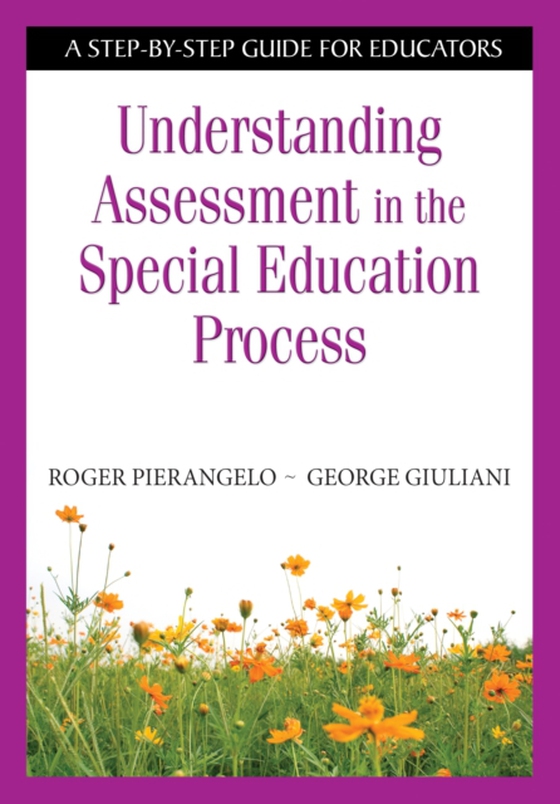 A STEP-BY-STEP GUIDE FOR EDUCATORS

Understanding Assessment in the Special Education Process

ROGER PIERANGELO ~ GEORGE GIULIANI